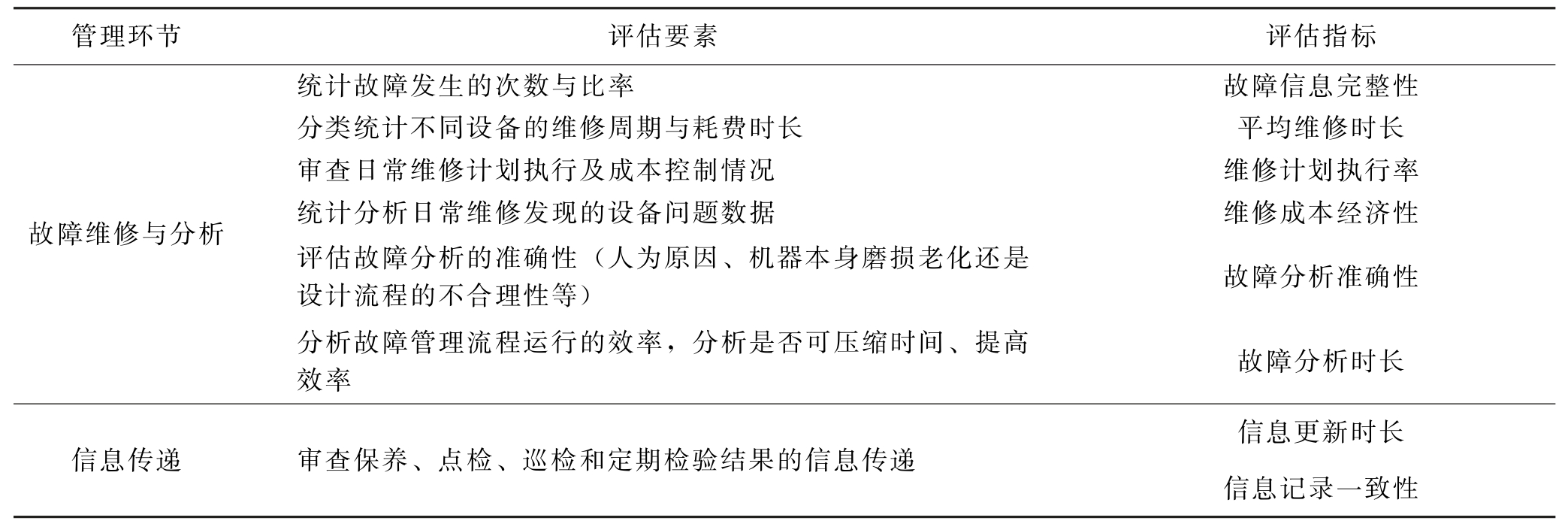 | 管理环节 | 评估要素 | 评估指标 |
|---|---|---|
| 故障维修与分析 | 统计故障发生的次数与比率 | 故障信息完整性 |
| | 分类统计不同设备的维修周期与耗费时长 | 平均维修时长 |
| | 审查日常维修计划执行及成本控制情况 | 维修计划执行率 |
| | 统计分析日常维修发现的设备问题数据 | 维修成本经济性 |
| | 评估故障分析的准确性（人为原因、机器本身磨损老化还是设计流程的不合理性等） | 故障分析准确性 |
| | 分析故障管理流程运行的效率，分析是否可压缩时间、提高效率 | 故障分析时长 |
| 信息传递 | 审查保养、点检、巡检和定期检验结果的信息传递 | 信息更新时长 |
| | | 信息记录一致性 |